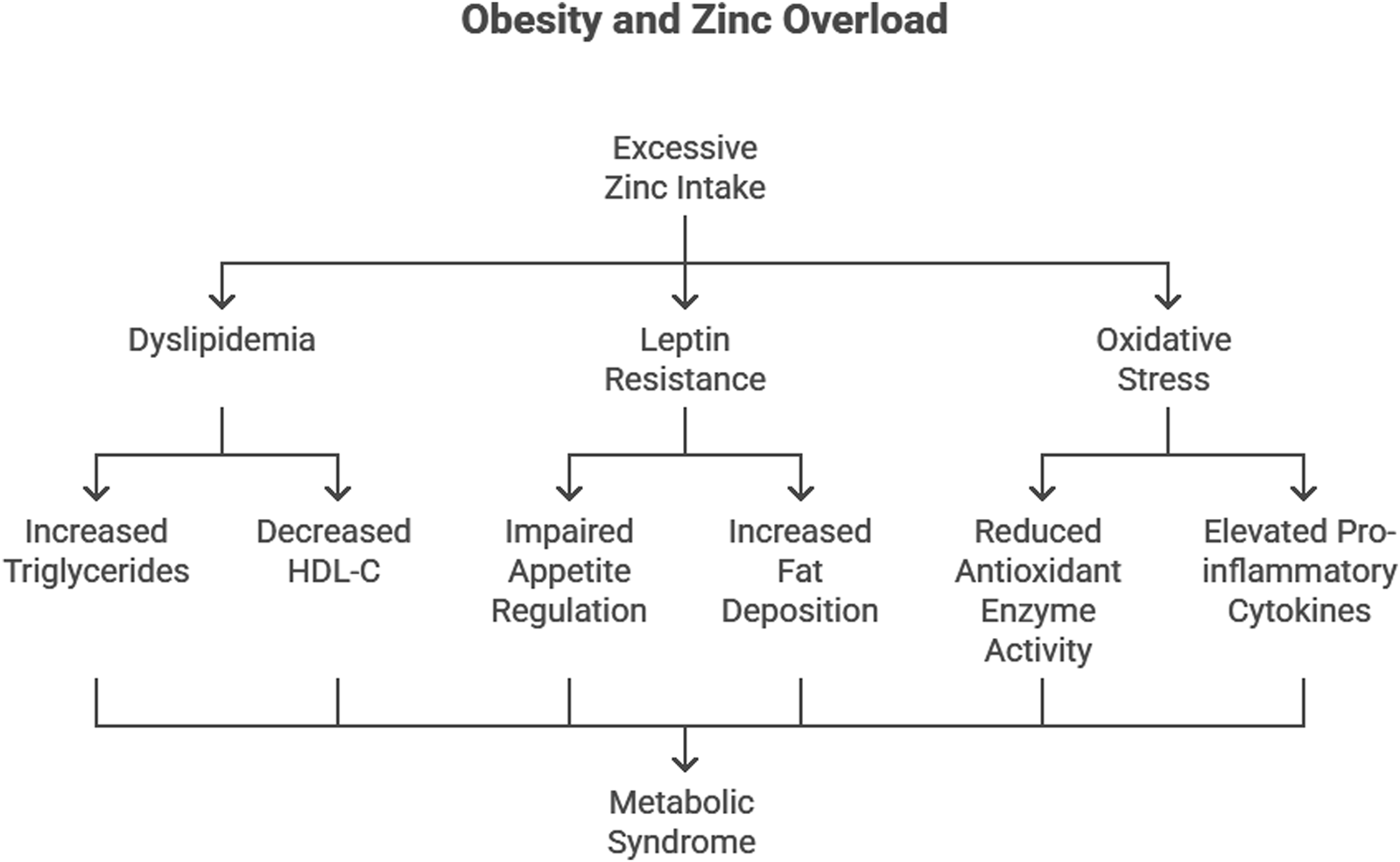 Obesity and Zinc Overload

Excessive Zinc Intake

Dyslipidemia

Leptin Resistance

Oxidative Stress

Increased Triglycerides

Decreased HDL-C

Impaired Appetite Regulation

Increased Fat Deposition

Reduced Antioxidant Enzyme Activity

Elevated Pro-inflammatory Cytokines

Metabolic Syndrome